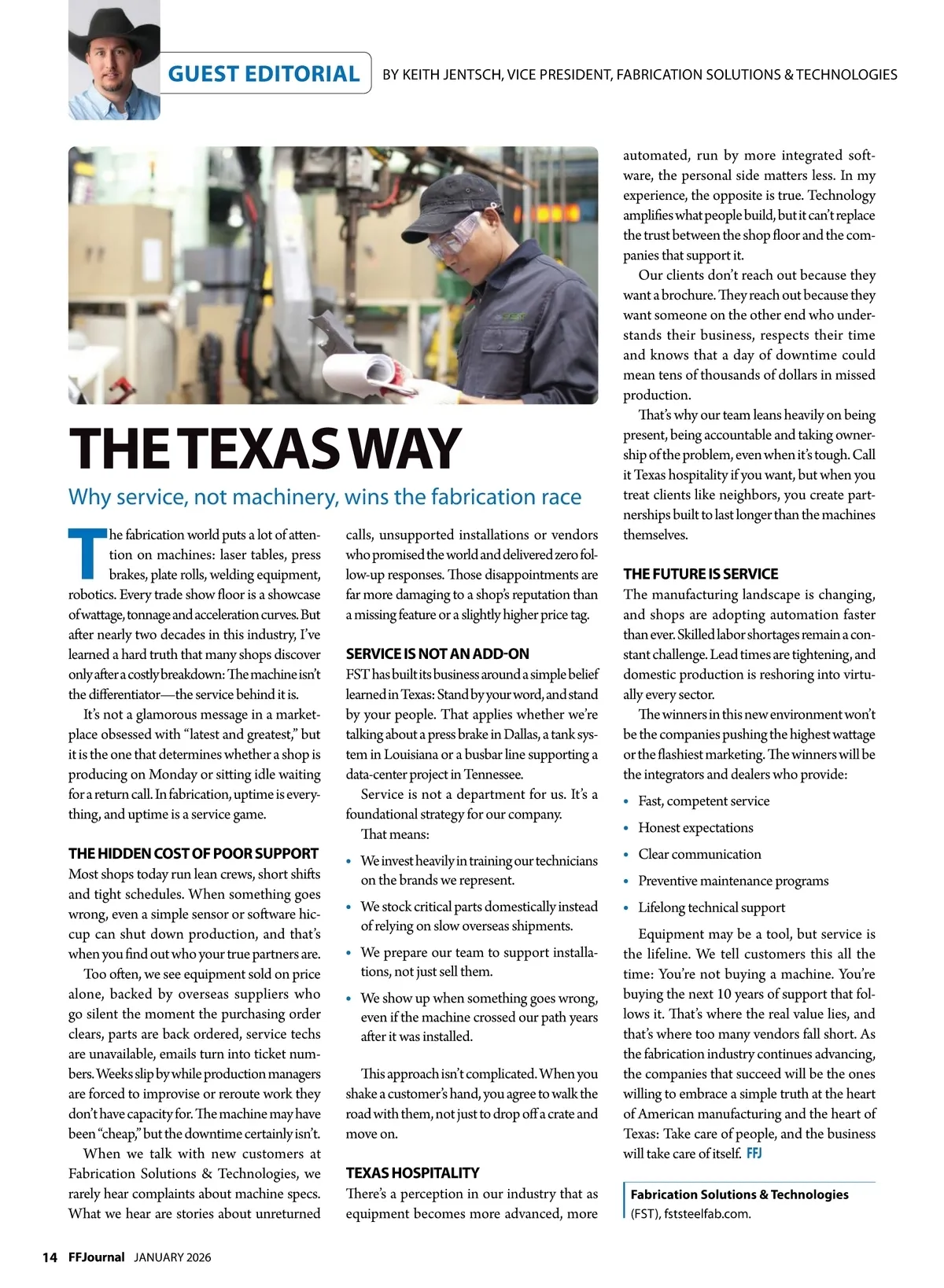 GUEST EDITORIAL BY KEITH JENTSCH, VICE PRESIDENT, FABRICATION SOLUTIONS & TECHNOLOGIES

THE TEXAS WAY

Why service, not machinery, wins the fabrication race

The fabrication world puts a lot of attention on machines: laser tables, press brakes, plate rolls, welding equipment, robotics. Every trade show floor is a showcase of wattage, tonnage and acceleration curves. But after nearly two decades in this industry, I've learned a hard truth that many shops discover only after a costly breakdown: The machine isn't the differentiator—the service behind it is.

It's not a glamorous message in a marketplace obsessed with "latest and greatest," but it is the one that determines whether a shop is producing on Monday or sitting idle waiting for a return call. In fabrication, uptime is everything, and uptime is a service game.

THE HIDDEN COST OF POOR SUPPORT

Most shops today run lean crews, short shifts and tight schedules. When something goes wrong, even a simple sensor or software hiccup can shut down production, and that's when you find out who your true partners are.

Too often, we see equipment sold on price alone, backed by overseas suppliers who go silent the moment the purchasing order clears, parts are back ordered, service techs are unavailable, emails turn into ticket numbers. Weeks slip by while production managers are forced to improvise or reroute work they don't have capacity for. The machine may have been "cheap," but the downtime certainly isn't.

When we talk with new customers at Fabrication Solutions & Technologies, we rarely hear complaints about machine specs. What we hear are stories about unreturned calls, unsupported installations or vendors who promised the world and delivered zero follow-up responses. Those disappointments are far more damaging to a shop's reputation than a missing feature or a slightly higher price tag.

SERVICE IS NOT AN ADD-ON

FST has built its business around a simple belief learned in Texas: Stand by your word, and stand by your people. That applies whether we're talking about a press brake in Dallas, a tank system in Louisiana or a busbar line supporting a data-center project in Tennessee.

Service is not a department for us. It's a foundational strategy for our company.

That means:

• We invest heavily in training our technicians on the brands we represent.

• We stock critical parts domestically instead of relying on slow overseas shipments.

• We prepare our team to support installations, not just sell them.

• We show up when something goes wrong, even if the machine crossed our path years after it was installed.

This approach isn't complicated. When you shake a customer's hand, you agree to walk the road with them, not just to drop off a crate and move on.

TEXAS HOSPITALITY

There's a perception in our industry that as equipment becomes more advanced, more automated, run by more integrated software, the personal side matters less. In my experience, the opposite is true. Technology amplifies what people build, but it can't replace the trust between the shop floor and the companies that support it.

Our clients don't reach out because they want a brochure. They reach out because they want someone on the other end who understands their business, respects their time and knows that a day of downtime could mean tens of thousands of dollars in missed production.

That's why our team leans heavily on being present, being accountable and taking ownership of the problem, even when it's tough. Call it Texas hospitality if you want, but when you treat clients like neighbors, you create partnerships built to last longer than the machines themselves.

THE FUTURE IS SERVICE

The manufacturing landscape is changing, and shops are adopting automation faster than ever. Skilled labor shortages remain a constant challenge. Lead times are tightening, and domestic production is reshoring into virtually every sector.

The winners in this new environment won't be the companies pushing the highest wattage or the flashiest marketing. The winners will be the integrators and dealers who provide:

• Fast, competent service
• Honest expectations
• Clear communication
• Preventive maintenance programs
• Lifelong technical support

Equipment may be a tool, but service is the lifeline. We tell customers this all the time: You're not buying a machine. You're buying the next 10 years of support that follows it. That's where the real value lies, and that's where too many vendors fall short. As the fabrication industry continues advancing, the companies that succeed will be the ones willing to embrace a simple truth at the heart of American manufacturing and the heart of Texas: Take care of people, and the business will take care of itself. FFJ

Fabrication Solutions & Technologies (FST), fststeelfab.com.

14 FFJournal JANUARY 2026